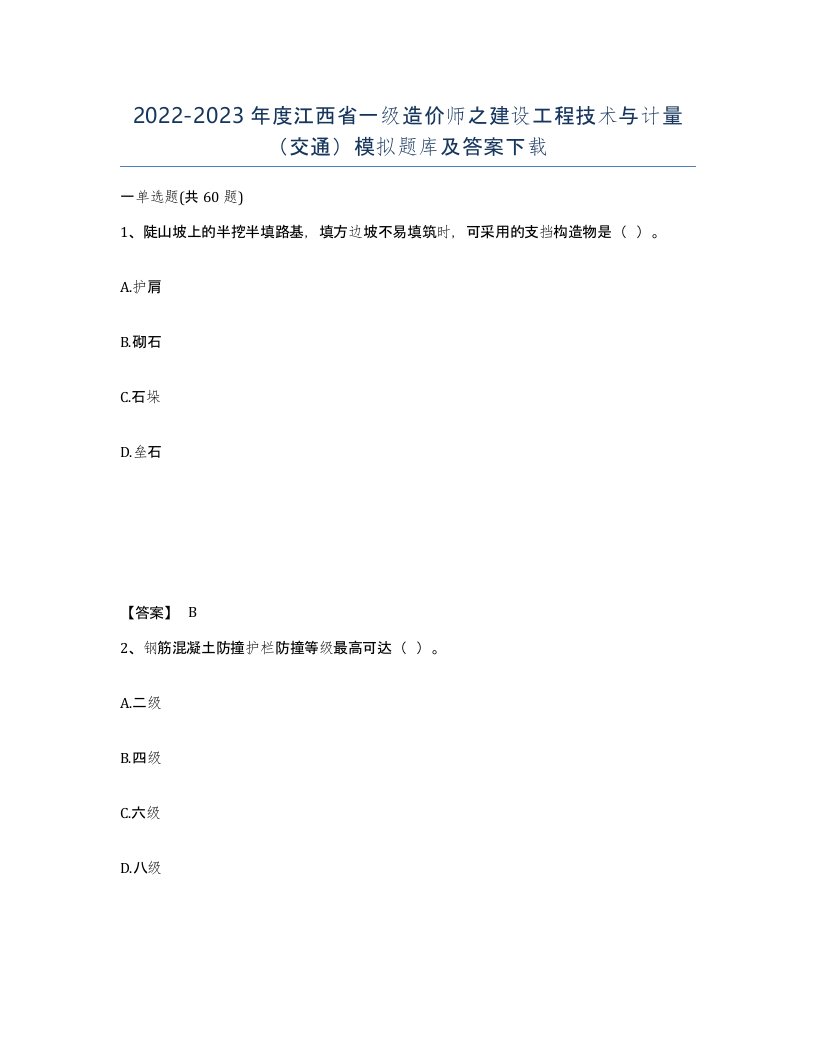 2022-2023年度江西省一级造价师之建设工程技术与计量（交通）模拟题库及答案下载

一单选题(共60题)

1、陡山坡上的半挖半填路基，填方边坡不易填筑时，可采用的支挡构造物是（ ）。

A.护肩

B.砌石

C.石垛

D.垒石

【答案】 B

2、钢筋混凝土防撞护栏防撞等级最高可达（ ）。

A.二级

B.四级

C.六级

D.八级